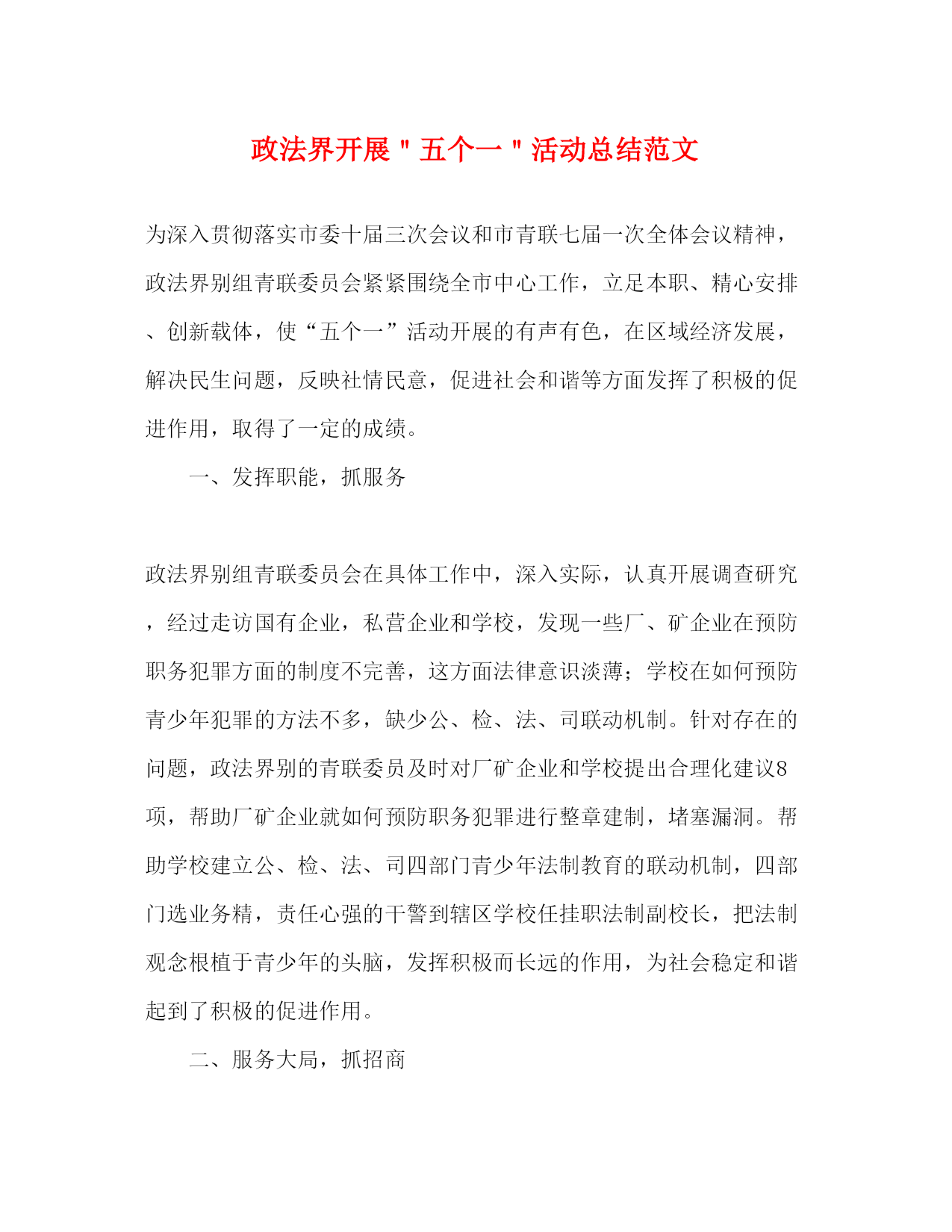 政法界开展＂五个一＂活动总结范文

为深入贯彻落实市委十届三次会议和市青联七届一次全体会议精神，政法界别组青联委员会紧紧围绕全市中心工作，立足本职、精心安排、创新载体，使“五个一”活动开展的有声有色，在区域经济发展，解决民生问题，反映社情民意，促进社会和谐等方面发挥了积极的促进作用，取得了一定的成绩。

一、发挥职能，抓服务

政法界别组青联委员会在具体工作中，深入实际，认真开展调查研究，经过走访国有企业，私营企业和学校，发现一些厂、矿企业在预防职务犯罪方面的制度不完善，这方面法律意识淡薄；学校在如何预防青少年犯罪的方法不多，缺少公、检、法、司联动机制。针对存在的问题，政法界别的青联委员及时对厂矿企业和学校提出合理化建议8项，帮助厂矿企业就如何预防职务犯罪进行整章建制，堵塞漏洞。帮助学校建立公、检、法、司四部门青少年法制教育的联动机制，四部门选业务精，责任心强的干警到辖区学校任挂职法制副校长，把法制观念根植于青少年的头脑，发挥积极而长远的作用，为社会稳定和谐起到了积极的促进作用。

二、服务大局，抓招商